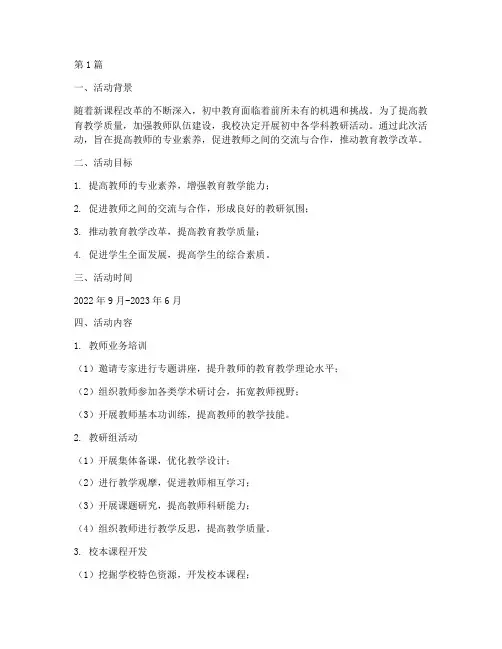 第1篇

一、活动背景

随着新课程改革的不断深入，初中教育面临着前所未有的机遇和挑战。为了提高教育教学质量，加强教师队伍建设，我校决定开展初中各学科教研活动。通过此次活动，旨在提高教师的专业素养，促进教师之间的交流与合作，推动教育教学改革。

二、活动目标

1. 提高教师的专业素养，增强教育教学能力；

2. 促进教师之间的交流与合作，形成良好的教研氛围；

3. 推动教育教学改革，提高教育教学质量；

4. 促进学生全面发展，提高学生的综合素质。

三、活动时间

2022年9月-2023年6月

四、活动内容

1. 教师业务培训

（1）邀请专家进行专题讲座，提升教师的教育教学理论水平；

（2）组织教师参加各类学术研讨会，拓宽教师视野；

（3）开展教师基本功训练，提高教师的教学技能。

2. 教研组活动

（1）开展集体备课，优化教学设计；

（2）进行教学观摩，促进教师相互学习；

（3）开展课题研究，提高教师科研能力；

（4）组织教师进行教学反思，提高教学质量。

3. 校本课程开发

（1）挖掘学校特色资源，开发校本课程；